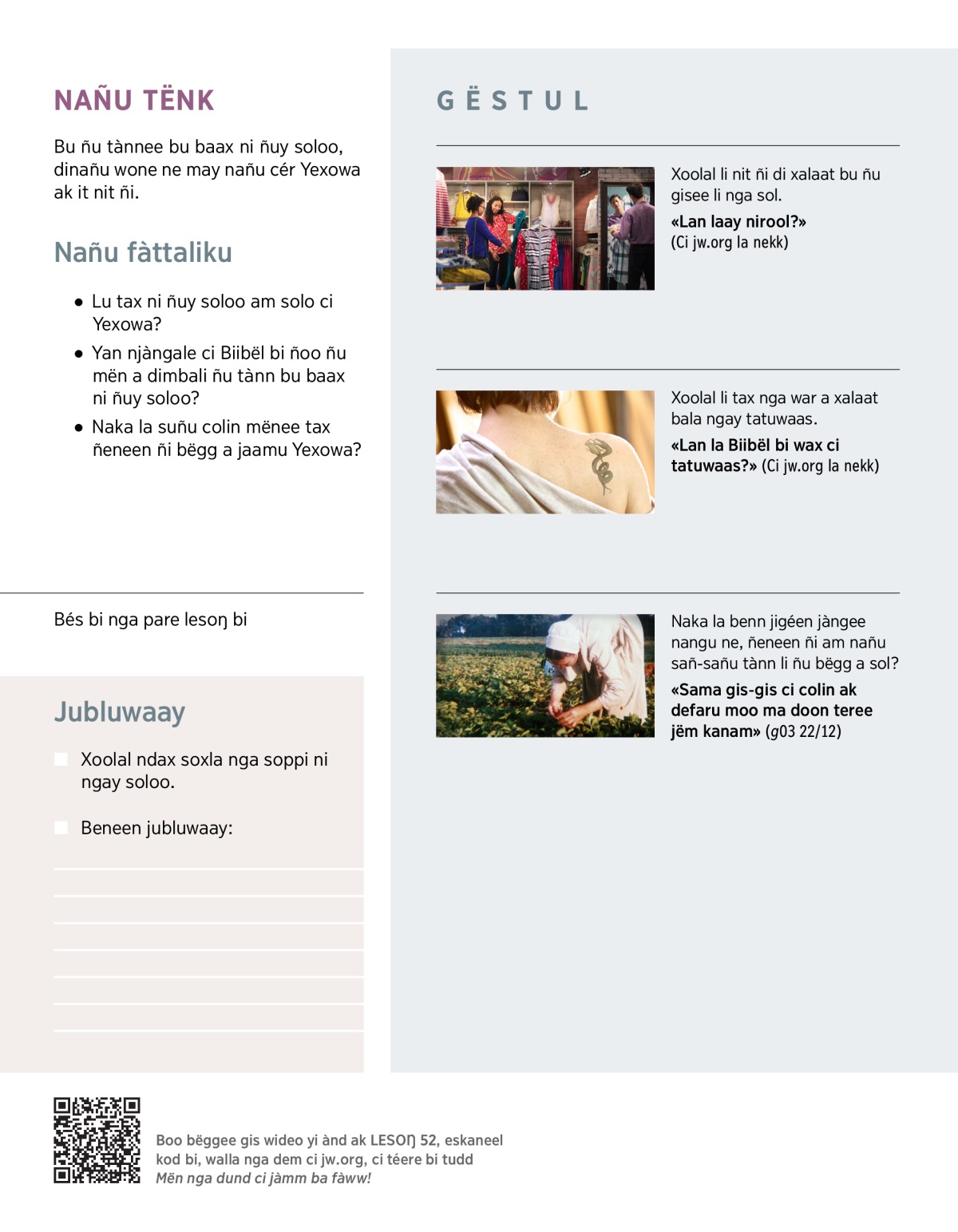 NAÑU TËNK

Bu ñu tànnee bu baax ni ñuy soloo, dinañu wone ne may nañu cér Yexowa ak it nit ñi.

Nañu fàttaliku

• Lu tax ni ñuy soloo am solo ci Yexowa?
• Yan njàngale ci Biibël bi ñoo ñu mën a dimbali ñu tànn bu baax ni ñuy soloo?
• Naka la suñu colin mënee tax ñeneen ñi bëgg a jaamu Yexowa?

Bés bi nga pare lesoŋ bi

Jubluwaay

Xoolal ndax soxla nga soppi ni ngay soloo.

Beneen jubluwaay:

GËSTUL

Xoolal li nit ñi di xalaat bu ñu gisee li nga sol.
«Lan laay nirool?» (Ci jw.org la nekk)

Xoolal li tax nga war a xalaat bala ngay tatuwaas.
«Lan la Biibël bi wax ci tatuwaas?» (Ci jw.org la nekk)

Naka la benn jigéen jàngee nangu ne, ñeneen ñi am nañu sañ-sañu tànn li ñu bëgg a sol?
«Sama gis-gis ci colin ak defaru moo ma doon teree jëm kanam» (g03 22/12)

Boo bëggee gis wideo yi ànd ak LESOŊ 52, eskaneel kod bi, walla nga dem ci jw.org, ci téere bi tudd Mën nga dund ci jàmm ba fàww!